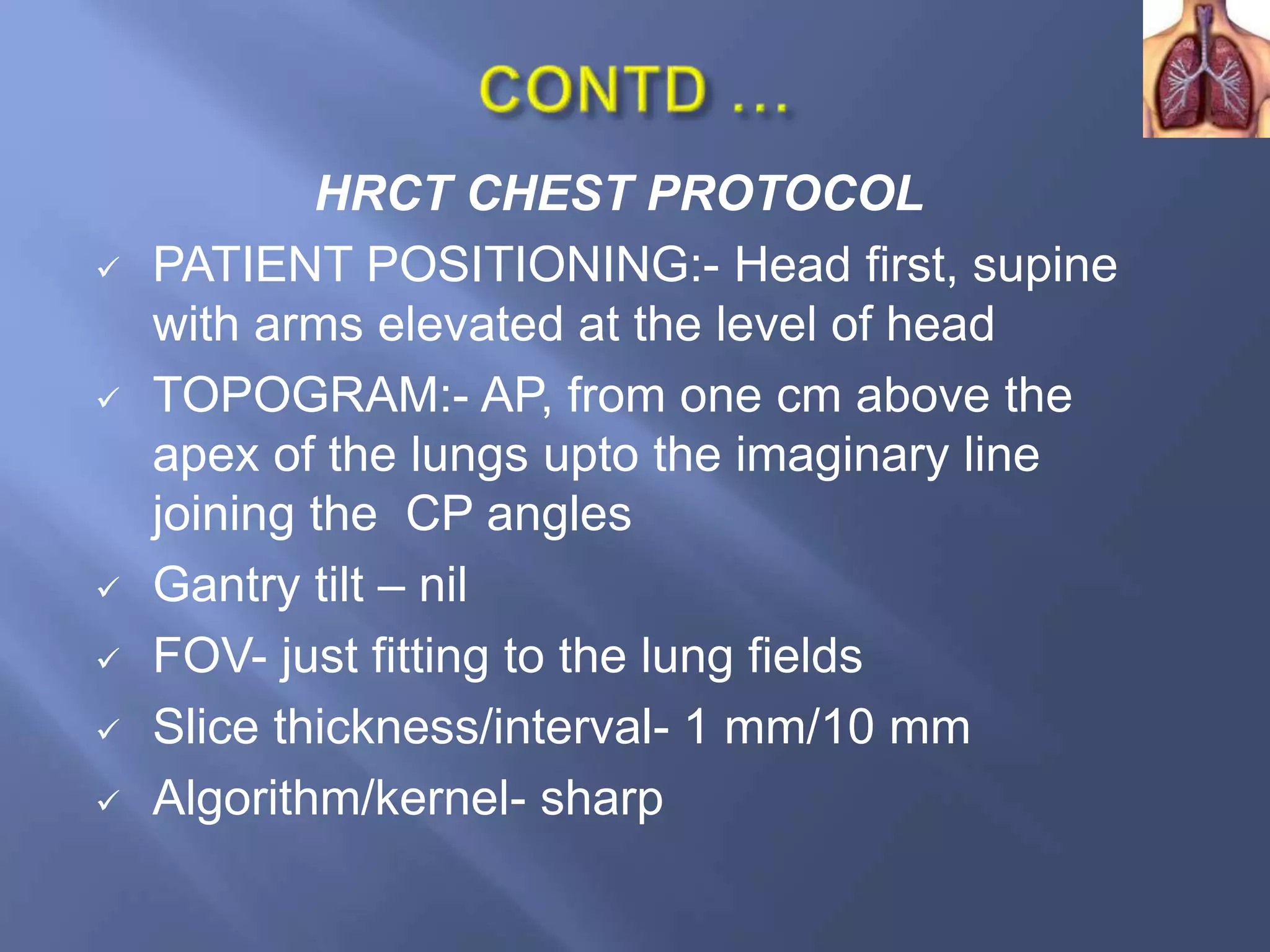 CONTD ...

HRCT CHEST PROTOCOL

✓ PATIENT POSITIONING:- Head first, supine with arms elevated at the level of head

✓ TOPOGRAM:- AP, from one cm above the apex of the lungs upto the imaginary line joining the CP angles

✓ Gantry tilt – nil

✓ FOV- just fitting to the lung fields

✓ Slice thickness/interval- 1 mm/10 mm

✓ Algorithm/kernel- sharp